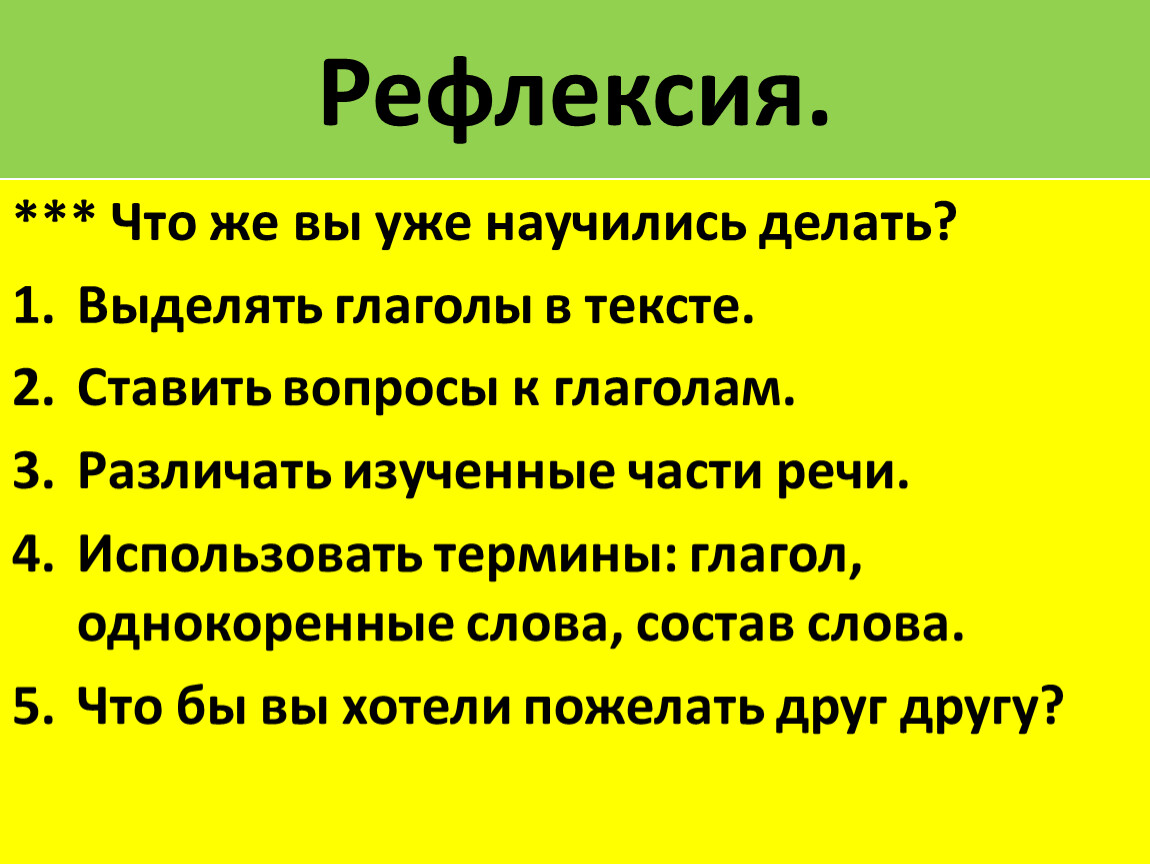 Рефлексия.

*** Что же вы уже научились делать?

1. Выделять глаголы в тексте.
2. Ставить вопросы к глаголам.
3. Различать изученные части речи.
4. Использовать термины: глагол, однокоренные слова, состав слова.
5. Что бы вы хотели пожелать друг другу?